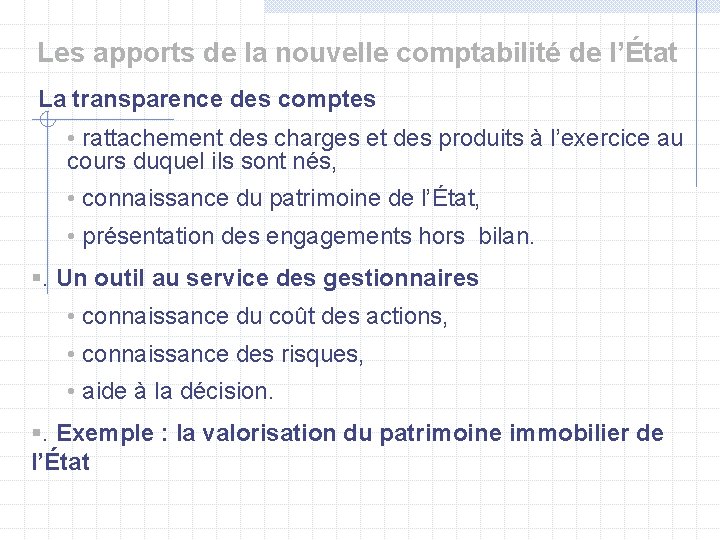 Les apports de la nouvelle comptabilité de l’État

La transparence des comptes

• rattachement des charges et des produits à l’exercice au cours duquel ils sont nés,

• connaissance du patrimoine de l’État,

• présentation des engagements hors bilan.

▪. Un outil au service des gestionnaires

• connaissance du coût des actions,

• connaissance des risques,

• aide à la décision.

▪. Exemple : la valorisation du patrimoine immobilier de l’État